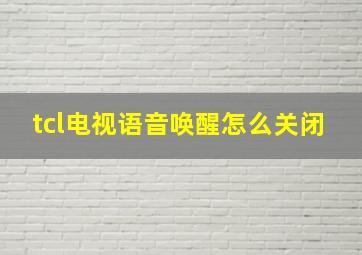 tcl电视语音唤醒怎么关闭